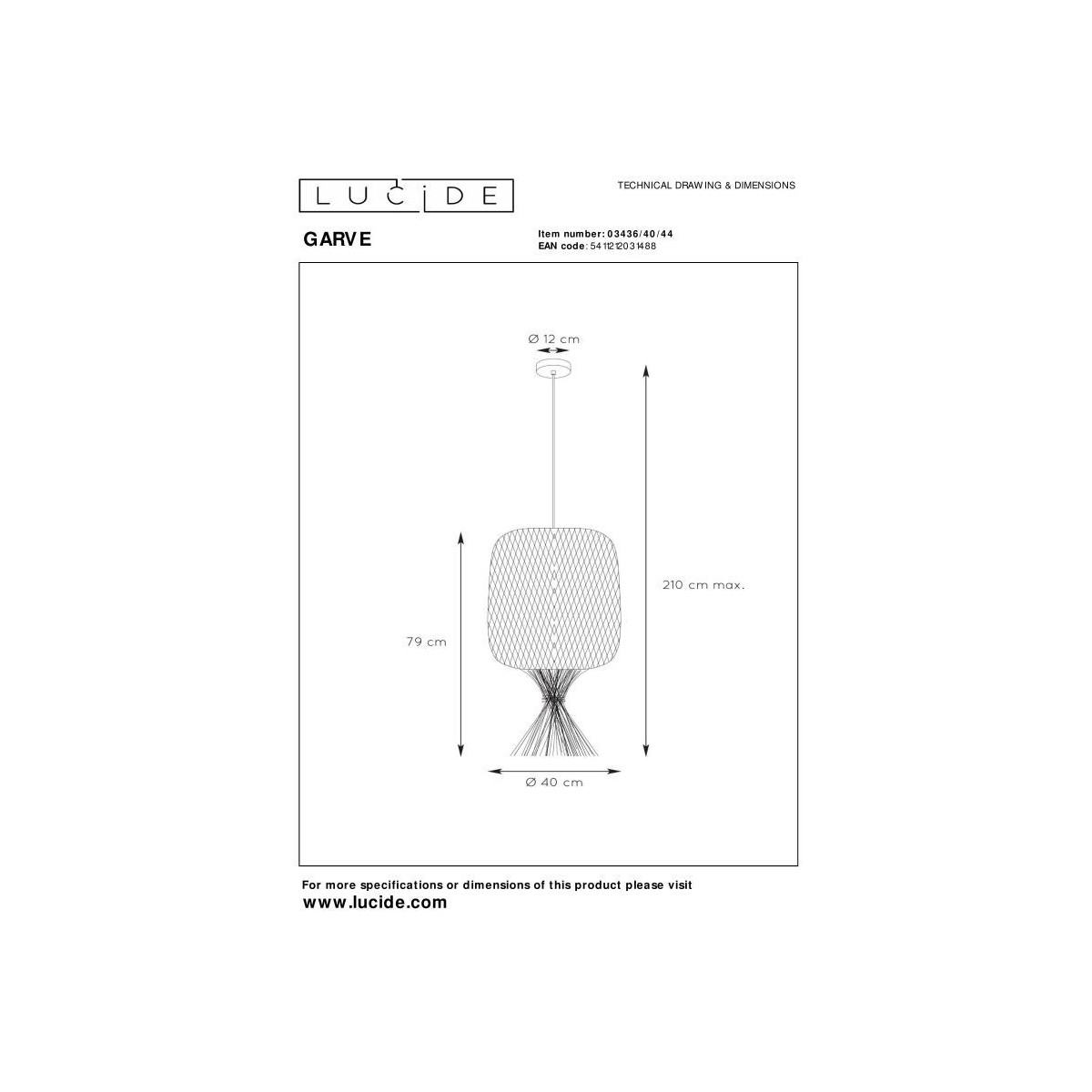 LUCIDE

TECHNICAL DRAWING & DIMENSIONS

GARVE

Item number: 03436/40/44
EAN code: 5411212031488

Ø 12 cm

210 cm max.

79 cm

Ø 40 cm

For more specifications or dimensions of this product please visit
www.lucide.com